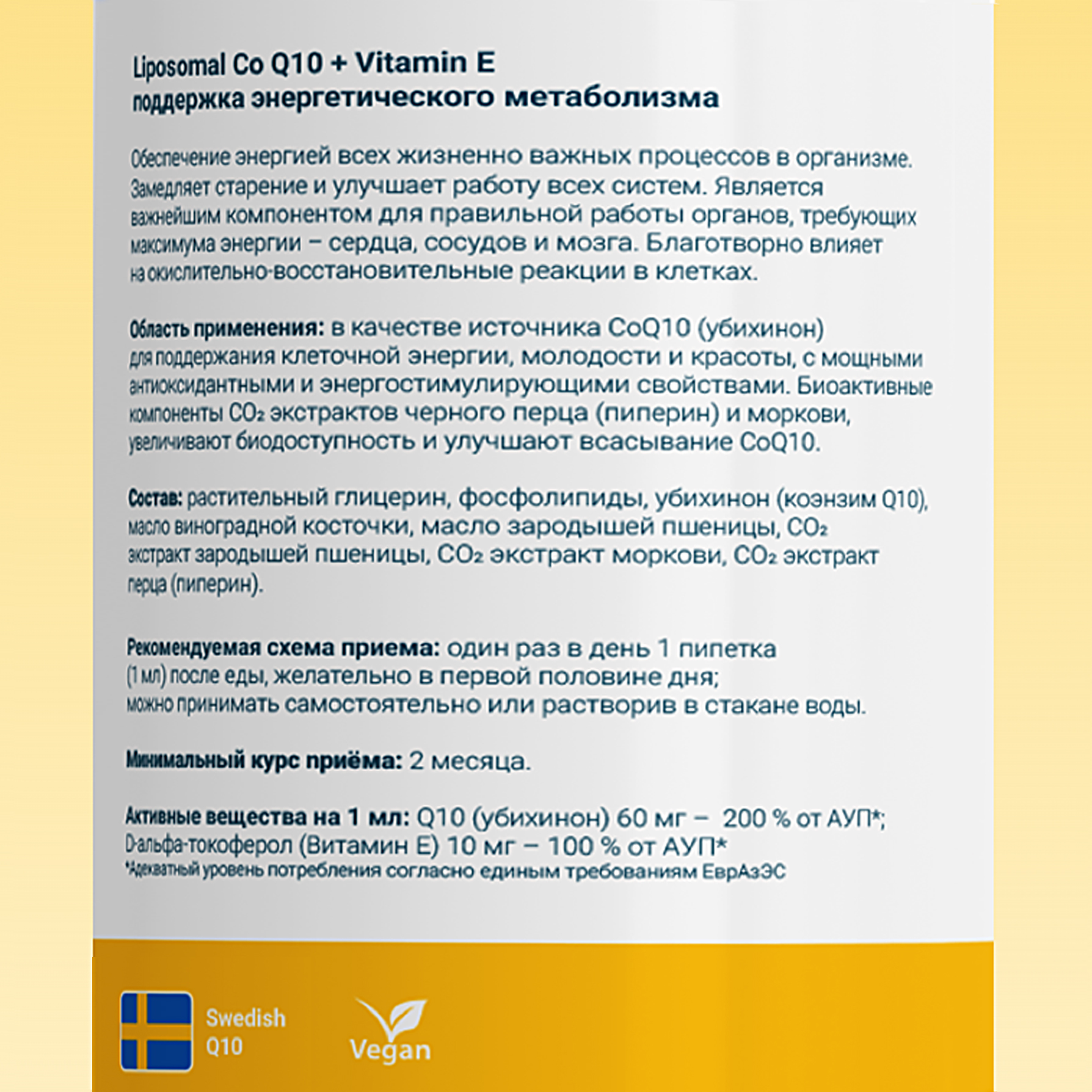 Liposomal Co Q10 + Vitamin E
поддержка энергетического метаболизма

Обеспечение энергией всех жизненно важных процессов в организме. Замедляет старение и улучшает работу всех систем. Является важнейшим компонентом для правильной работы органов, требующих максимума энергии – сердца, сосудов и мозга. Благотворно влияет на окислительно-восстановительные реакции в клетках.

Область применения: в качестве источника CoQ10 (убихинон) для поддержания клеточной энергии, молодости и красоты, с мощными антиоксидантными и энергостимулирующими свойствами. Биоактивные компоненты $CO_2$ экстрактов черного перца (пиперин) и моркови, увеличивают биодоступность и улучшают всасывание CoQ10.

Состав: растительный глицерин, фосфолипиды, убихинон (коэнзим Q10), масло виноградной косточки, масло зародышей пшеницы, $CO_2$ экстракт зародышей пшеницы, $CO_2$ экстракт моркови, $CO_2$ экстракт перца (пиперин).

Рекомендуемая схема приема: один раз в день 1 пипетка (1 мл) после еды, желательно в первой половине дня; можно принимать самостоятельно или растворив в стакане воды.

Минимальный курс приёма: 2 месяца.

Активные вещества на 1 мл: Q10 (убихинон) 60 мг – 200 % от АУП*; D-альфа-токоферол (Витамин Е) 10 мг – 100 % от АУП*
*Адекватный уровень потребления согласно единым требованиям ЕврАзЭС

Swedish Q10

Vegan